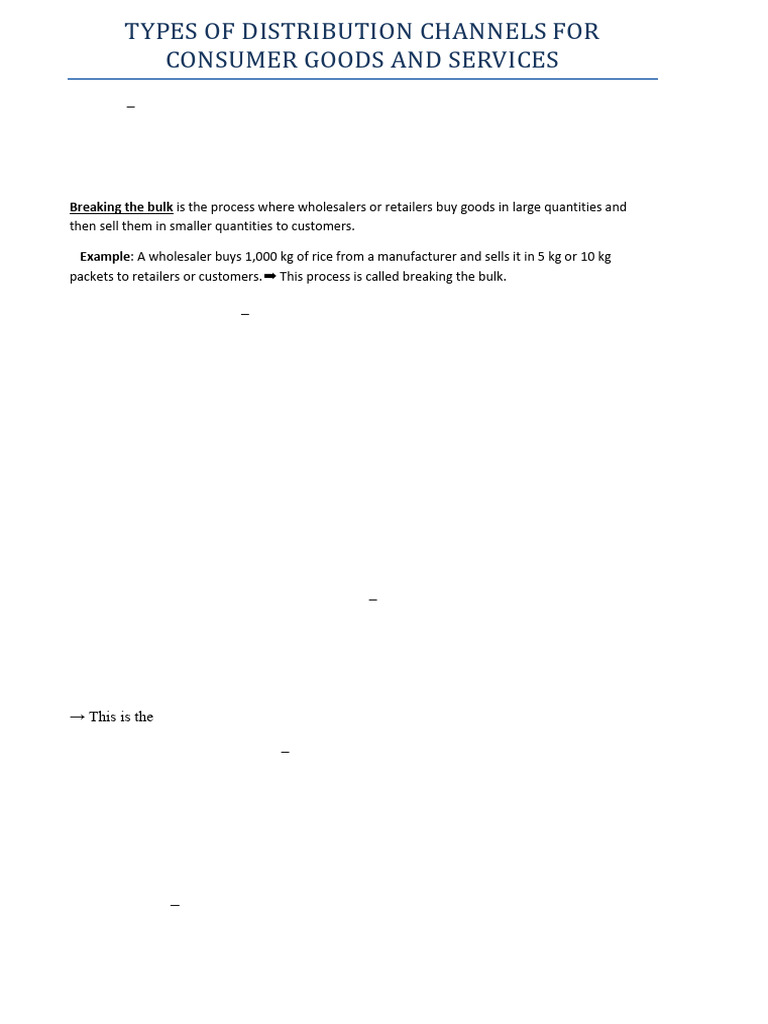 TYPES OF DISTRIBUTION CHANNELS FOR CONSUMER GOODS AND SERVICES

–

Breaking the bulk is the process where wholesalers or retailers buy goods in large quantities and then sell them in smaller quantities to customers.

Example: A wholesaler buys 1,000 kg of rice from a manufacturer and sells it in 5 kg or 10 kg packets to retailers or customers. ➡ This process is called breaking the bulk.

–

–

→ This is the

–

–